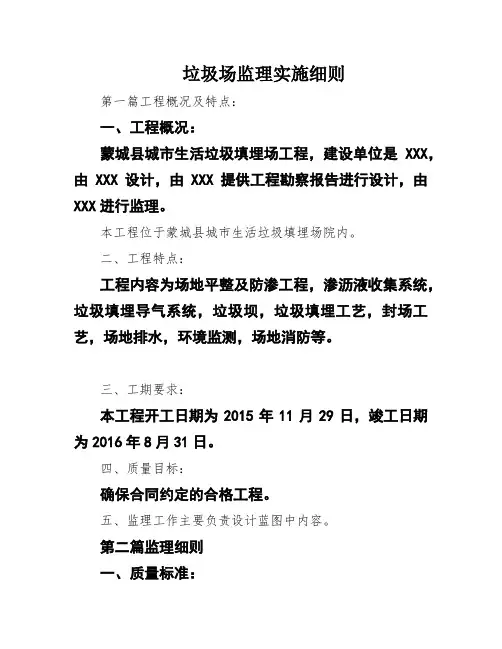 垃圾场监理实施细则

第一篇工程概况及特点：

一、工程概况：

蒙城县城市生活垃圾填埋场工程，建设单位是 XXX，由 XXX 设计，由 XXX 提供工程勘察报告进行设计，由 XXX 进行监理。

本工程位于蒙城县城市生活垃圾填埋场院内。

二、工程特点：

工程内容为场地平整及防渗工程，渗沥液收集系统，垃圾填埋导气系统，垃圾坝，垃圾填埋工艺，封场工艺，场地排水，环境监测，场地消防等。

三、工期要求：

本工程开工日期为 2015 年 11 月 29 日，竣工日期为 2016 年 8 月 31 日。

四、质量目标：

确保合同约定的合格工程。

五、监理工作主要负责设计蓝图中内容。

第二篇监理细则

一、质量标准：